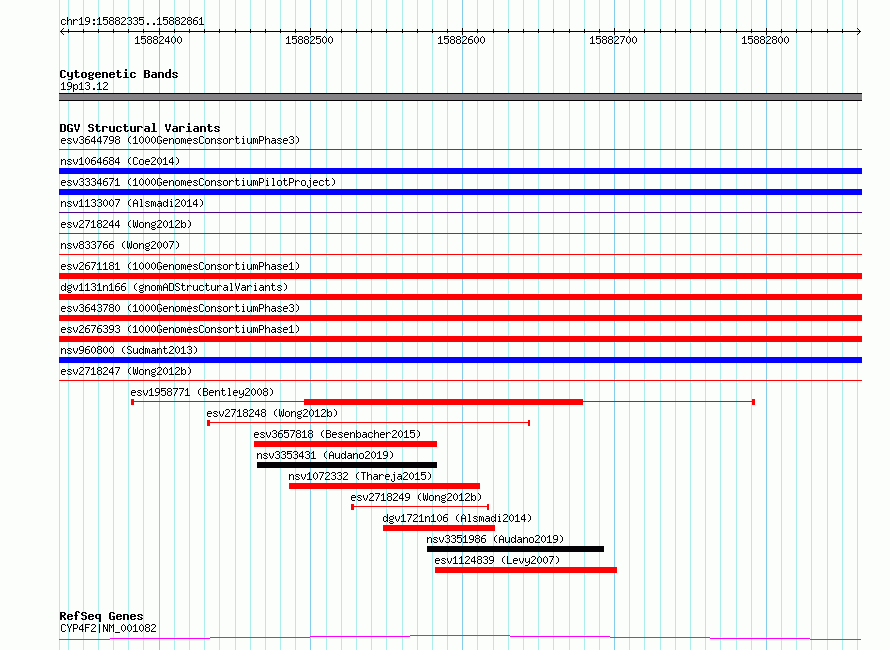 chr19:15882335..15882861

15882400 15882500 15882600 15882700 15882800

Cytogenetic Bands
19p13.12

DGV Structural Variants
esv3644798 (1000GenomesConsortiumPhase3)
nsv1064684 (Coe2014)
esv3334671 (1000GenomesConsortiumPilotProject)
nsv1133007 (Alsmadi2014)
esv2718244 (Wong2012b)
nsv833766 (Wong2007)
esv2671181 (1000GenomesConsortiumPhase1)
dgv1131n166 (gnomADStructuralVariants)
esv3643780 (1000GenomesConsortiumPhase3)
esv2676393 (1000GenomesConsortiumPhase1)
nsv960800 (Sudmant2013)
esv2718247 (Wong2012b)
esv1958771 (Bentley2008)
esv2718248 (Wong2012b)
esv3657818 (Besenbacher2015)
nsv3353431 (Audano2019)
nsv1072332 (Thareja2015)
esv2718249 (Wong2012b)
dgv1721n106 (Alsmadi2014)
nsv3351986 (Audano2019)
esv1124839 (Levy2007)

RefSeq Genes
CYP4F2|NM_001082